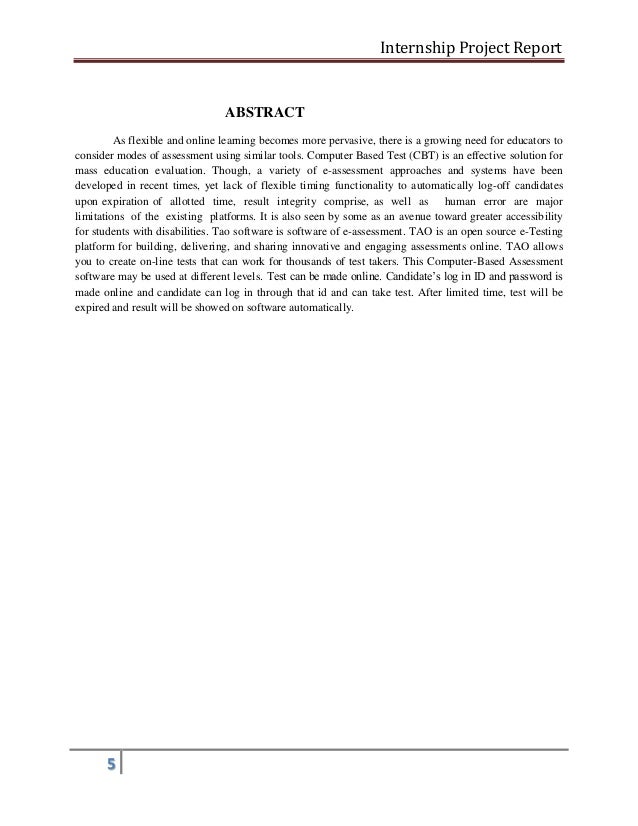 Internship Project Report

ABSTRACT

As flexible and online learning becomes more pervasive, there is a growing need for educators to consider modes of assessment using similar tools. Computer Based Test (CBT) is an effective solution for mass education evaluation. Though, a variety of e-assessment approaches and systems have been developed in recent times, yet lack of flexible timing functionality to automatically log-off candidates upon expiration of allotted time, result integrity comprise, as well as human error are major limitations of the existing platforms. It is also seen by some as an avenue toward greater accessibility for students with disabilities. Tao software is software of e-assessment. TAO is an open source e-Testing platform for building, delivering, and sharing innovative and engaging assessments online. TAO allows you to create on-line tests that can work for thousands of test takers. This Computer-Based Assessment software may be used at different levels. Test can be made online. Candidate's log in ID and password is made online and candidate can log in through that id and can take test. After limited time, test will be expired and result will be showed on software automatically.

5